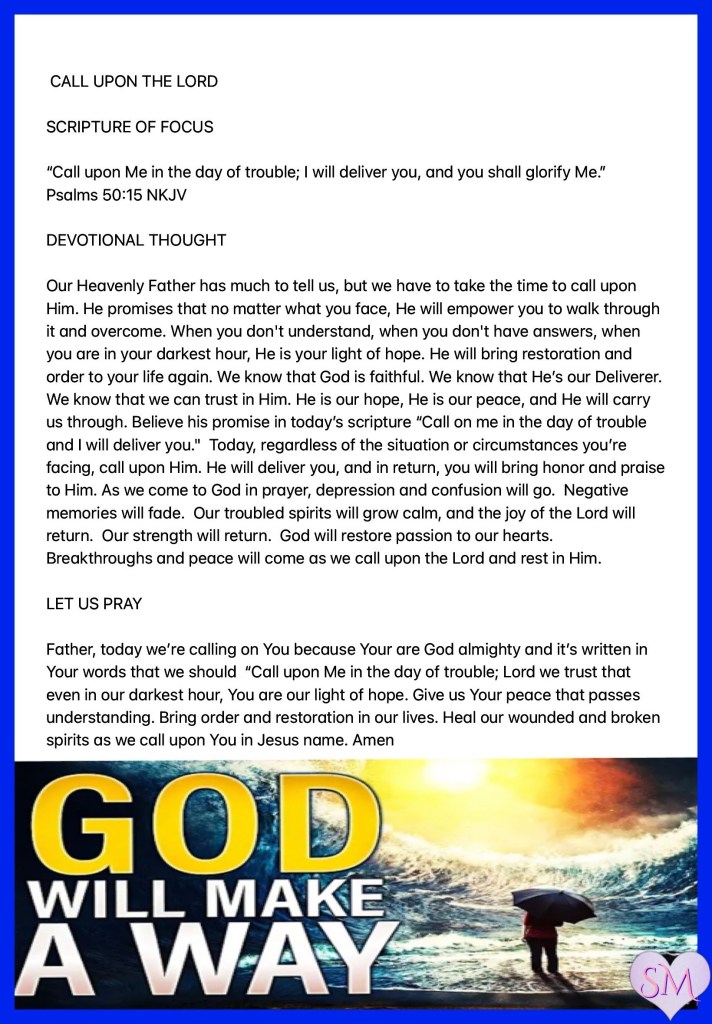 CALL UPON THE LORD

SCRIPTURE OF FOCUS

“Call upon Me in the day of trouble; I will deliver you, and you shall glorify Me.” Psalms 50:15 NKJV

DEVOTIONAL THOUGHT

Our Heavenly Father has much to tell us, but we have to take the time to call upon Him. He promises that no matter what you face, He will empower you to walk through it and overcome. When you don't understand, when you don't have answers, when you are in your darkest hour, He is your light of hope. He will bring restoration and order to your life again. We know that God is faithful. We know that He’s our Deliverer. We know that we can trust in Him. He is our hope, He is our peace, and He will carry us through. Believe his promise in today’s scripture “Call on me in the day of trouble and I will deliver you." Today, regardless of the situation or circumstances you’re facing, call upon Him. He will deliver you, and in return, you will bring honor and praise to Him. As we come to God in prayer, depression and confusion will go. Negative memories will fade. Our troubled spirits will grow calm, and the joy of the Lord will return. Our strength will return. God will restore passion to our hearts. Breakthroughs and peace will come as we call upon the Lord and rest in Him.

LET US PRAY

Father, today we’re calling on You because Your are God almighty and it’s written in Your words that we should “Call upon Me in the day of trouble; Lord we trust that even in our darkest hour, You are our light of hope. Give us Your peace that passes understanding. Bring order and restoration in our lives. Heal our wounded and broken spirits as we call upon You in Jesus name. Amen

GOD WILL MAKE A WAY

SM